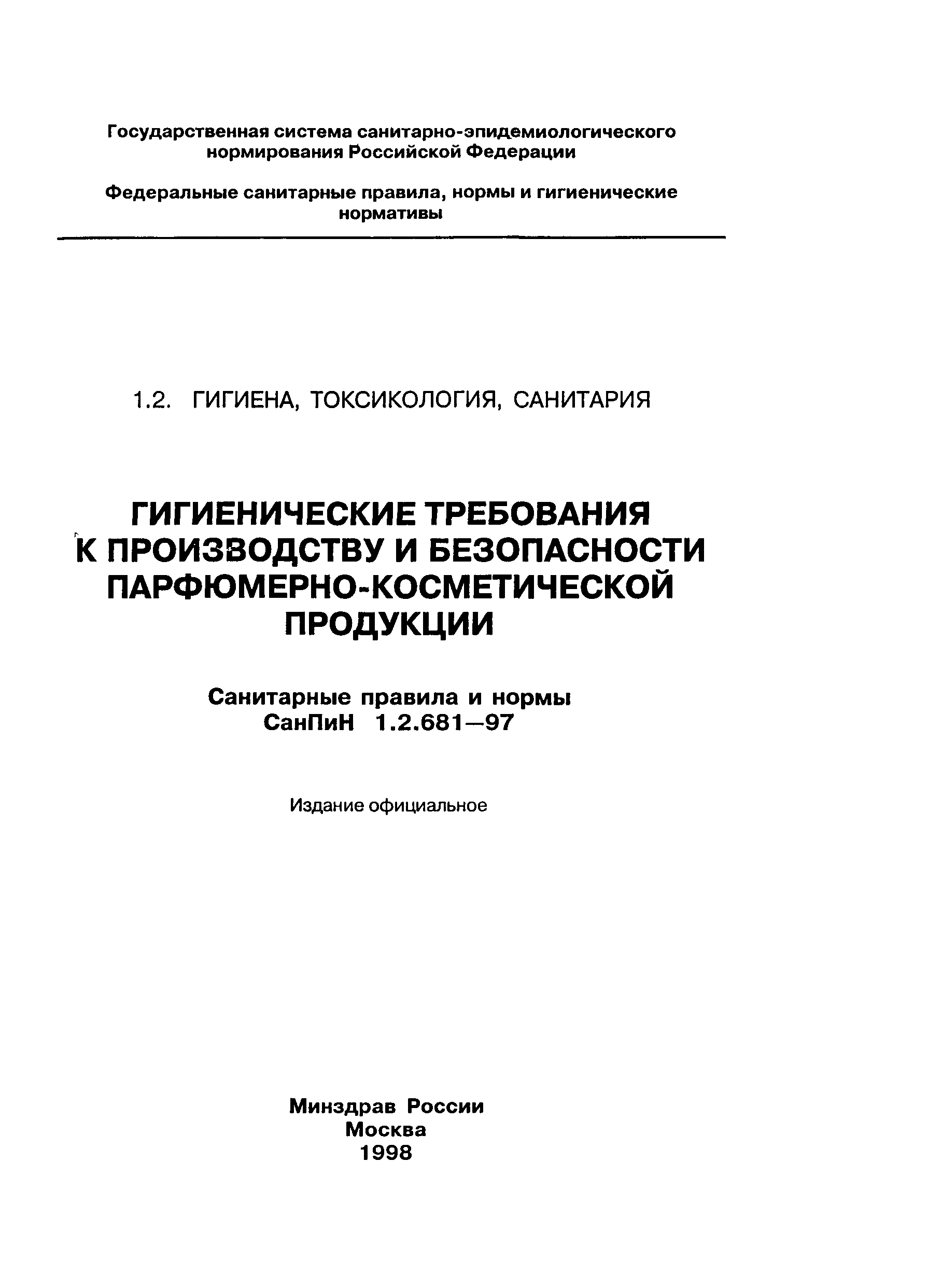 Государственная система санитарно-эпидемиологического нормирования Российской Федерации

Федеральные санитарные правила, нормы и гигиенические нормативы

1.2. ГИГИЕНА, ТОКСИКОЛОГИЯ, САНИТАРИЯ

ГИГИЕНИЧЕСКИЕ ТРЕБОВАНИЯ К ПРОИЗВОДСТВУ И БЕЗОПАСНОСТИ ПАРФЮМЕРНО-КОСМЕТИЧЕСКОЙ ПРОДУКЦИИ

Санитарные правила и нормы
СанПиН 1.2.681—97

Издание официальное

Минздрав России
Москва
1998